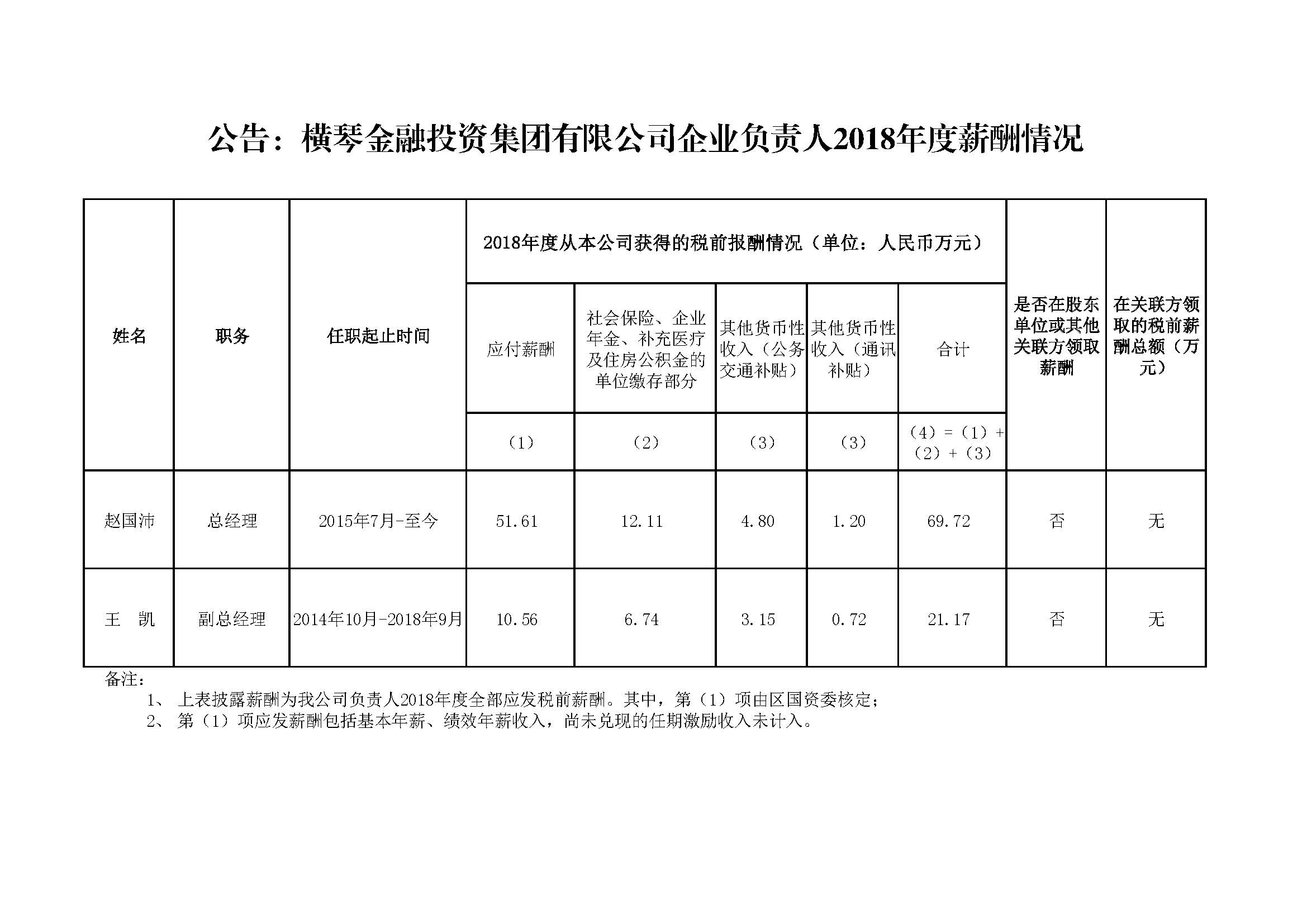 公告：横琴金融投资集团有限公司企业负责人2018年度薪酬情况

| 姓名 | 职务 | 任职起止时间 | 2018年度从本公司获得的税前报酬情况（单位：人民币万元） | | | | | 是否在股东单位或其他关联方领取薪酬 | 在关联方领取的税前薪酬总额（万元） |
|---|---|---|---|---|---|---|---|---|---|
| | | | 应付薪酬 | 社会保险、企业年金、补充医疗及住房公积金的单位缴存部分 | 其他货币性收入（公务交通补贴） | 其他货币性收入（通讯补贴） | 合计 | | |
| | | | （1） | （2） | （3） | （3） | （4）=（1）+（2）+（3） | | |
| 赵国沛 | 总经理 | 2015年7月-至今 | 51.61 | 12.11 | 4.80 | 1.20 | 69.72 | 否 | 无 |
| 王　凯 | 副总经理 | 2014年10月-2018年9月 | 10.56 | 6.74 | 3.15 | 0.72 | 21.17 | 否 | 无 |

备注：
1、 上表披露薪酬为我公司负责人2018年度全部应发税前薪酬。其中，第（1）项由区国资委核定；
2、 第（1）项应发薪酬包括基本年薪、绩效年薪收入，尚未兑现的任期激励收入未计入。